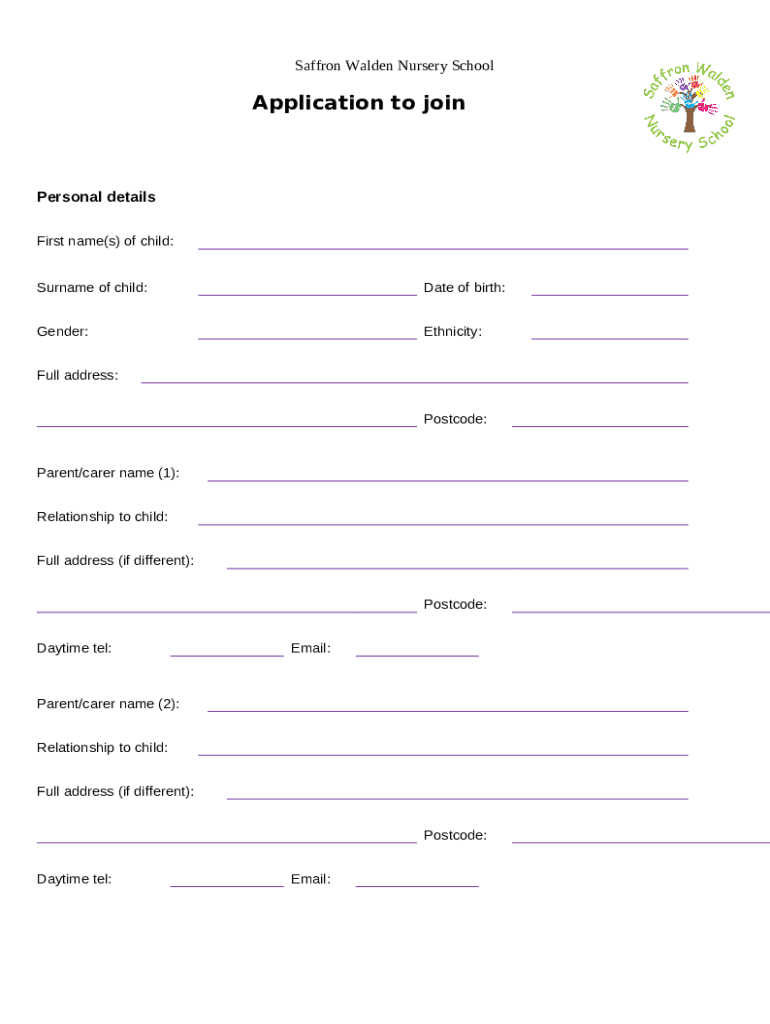 Saffron Walden Nursery School

Application to join

Saffron Walden Nursery School

Personal details

First name(s) of child:

Surname of child: Date of birth:

Gender: Ethnicity:

Full address:

Postcode:

Parent/carer name (1):

Relationship to child:

Full address (if different):

Postcode:

Daytime tel: Email:

Parent/carer name (2):

Relationship to child:

Full address (if different):

Postcode:

Daytime tel: Email: